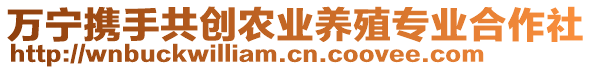 万宁携手共创农业养殖专业合作社
http://wnbuckwilliam.cn.coovee.com